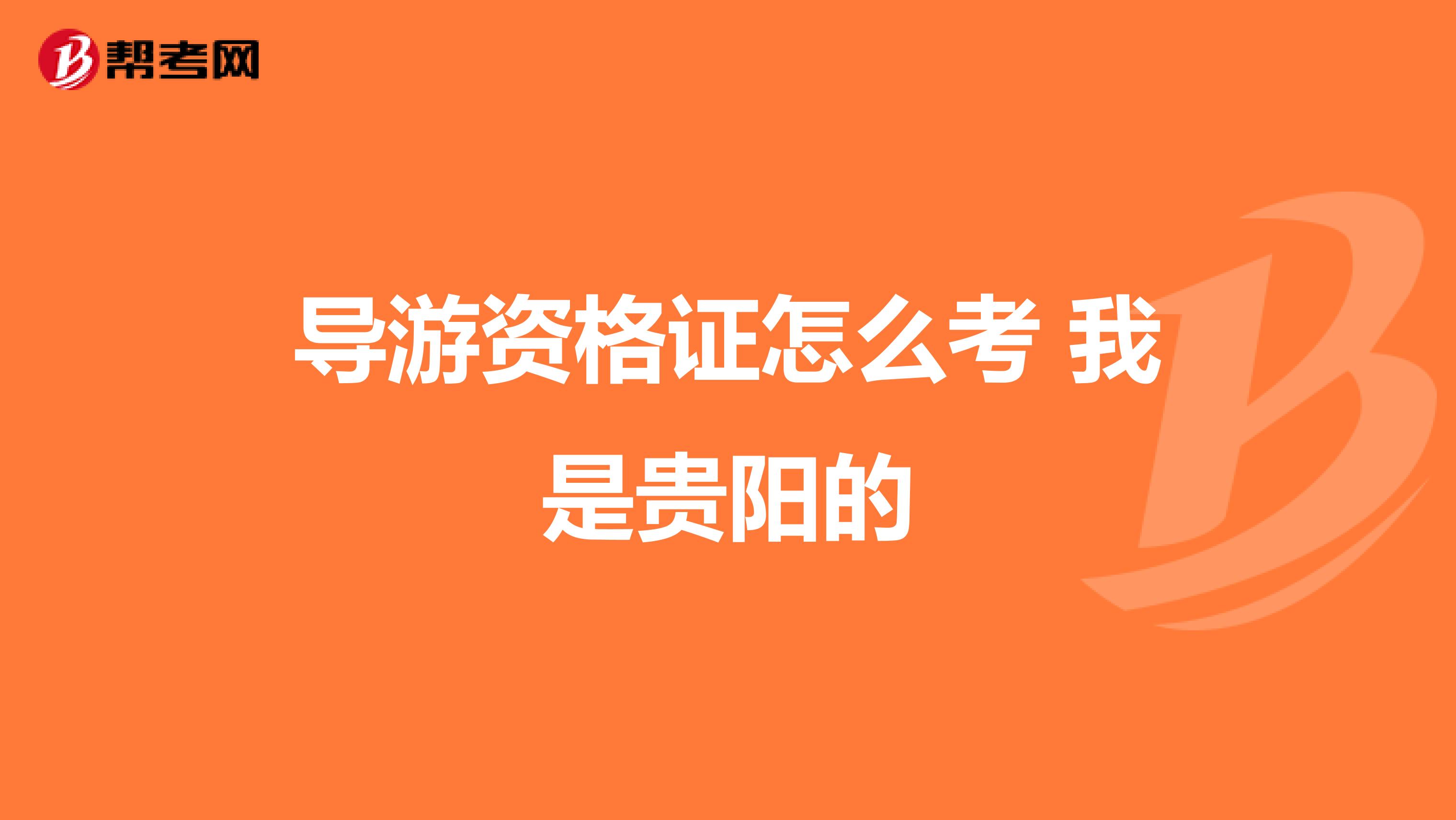 帮考网

导游资格证怎么考 我是贵阳的